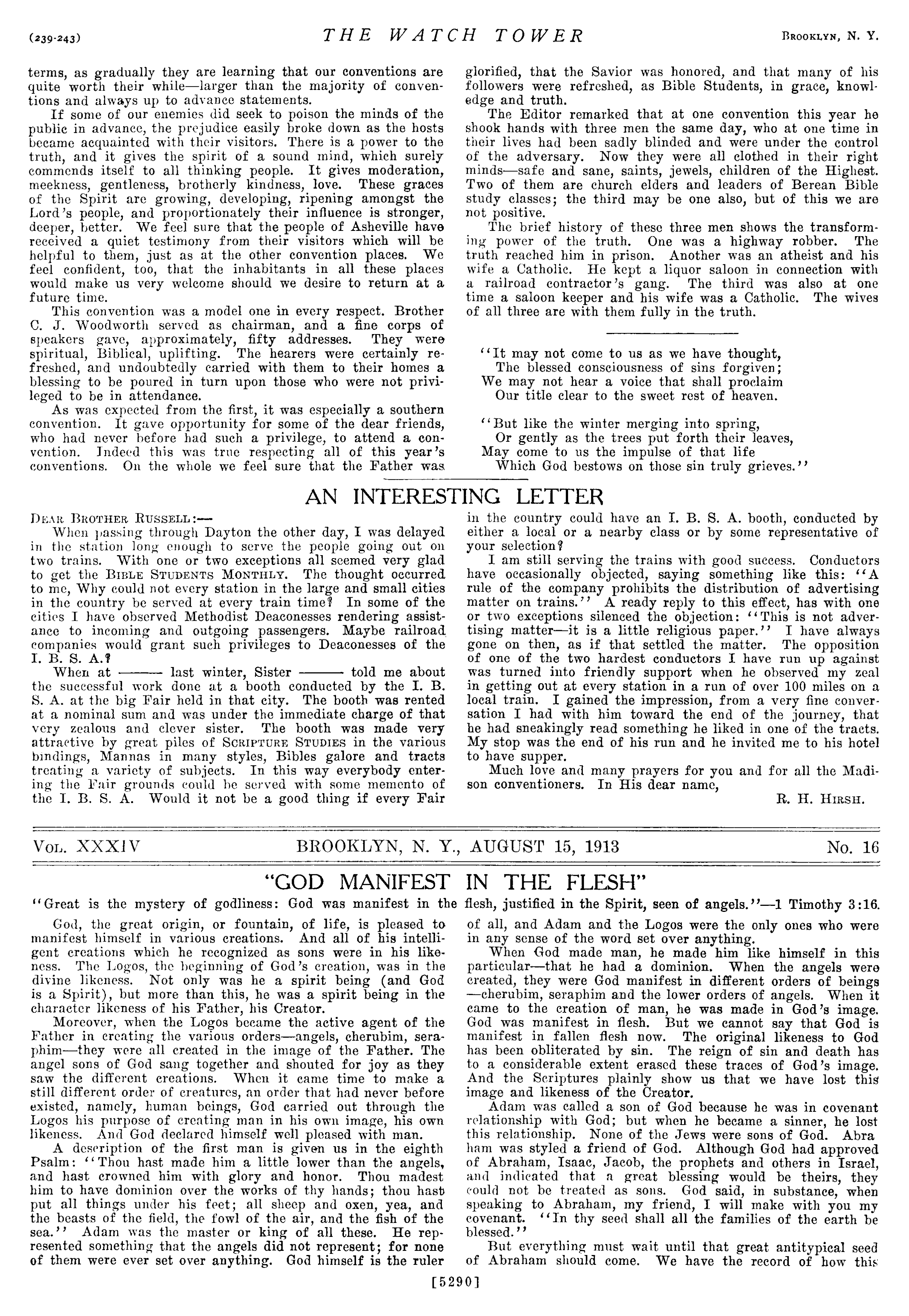 (239-243) THE WATCH TOWER BROOKLYN, N. Y.

terms, as gradually they are learning that our conventions are quite worth their while—larger than the majority of conventions and always up to advance statements.

If some of our enemies did seek to poison the minds of the public in advance, the prejudice easily broke down as the hosts became acquainted with their visitors. There is a power to the truth, and it gives the spirit of a sound mind, which surely commends itself to all thinking people. It gives moderation, meekness, gentleness, brotherly kindness, love. These graces of the Spirit are growing, developing, ripening amongst the Lord's people, and proportionately their influence is stronger, deeper, better. We feel sure that the people of Asheville have received a quiet testimony from their visitors which will be helpful to them, just as at the other convention places. We feel confident, too, that the inhabitants in all these places would make us very welcome should we desire to return at a future time.

This convention was a model one in every respect. Brother C. J. Woodworth served as chairman, and a fine corps of speakers gave, approximately, fifty addresses. They were spiritual, Biblical, uplifting. The hearers were certainly refreshed, and undoubtedly carried with them to their homes a blessing to be poured in turn upon those who were not privileged to be in attendance.

As was expected from the first, it was especially a southern convention. It gave opportunity for some of the dear friends, who had never before had such a privilege, to attend a convention. Indeed this was true respecting all of this year's conventions. On the whole we feel sure that the Father was glorified, that the Savior was honored, and that many of his followers were refreshed, as Bible Students, in grace, knowledge and truth.

The Editor remarked that at one convention this year he shook hands with three men the same day, who at one time in their lives had been sadly blinded and were under the control of the adversary. Now they were all clothed in their right minds—safe and sane, saints, jewels, children of the Highest. Two of them are church elders and leaders of Berean Bible study classes; the third may be one also, but of this we are not positive.

The brief history of these three men shows the transforming power of the truth. One was a highway robber. The truth reached him in prison. Another was an atheist and his wife a Catholic. He kept a liquor saloon in connection with a railroad contractor's gang. The third was also at one time a saloon keeper and his wife was a Catholic. The wives of all three are with them fully in the truth.

"It may not come to us as we have thought,
The blessed consciousness of sins forgiven;
We may not hear a voice that shall proclaim
Our title clear to the sweet rest of heaven.

"But like the winter merging into spring,
Or gently as the trees put forth their leaves,
May come to us the impulse of that life
Which God bestows on those sin truly grieves."

AN INTERESTING LETTER

DEAR BROTHER RUSSELL:—

When passing through Dayton the other day, I was delayed in the station long enough to serve the people going out on two trains. With one or two exceptions all seemed very glad to get the BIBLE STUDENTS MONTHLY. The thought occurred to me, Why could not every station in the large and small cities in the country be served at every train time? In some of the cities I have observed Methodist Deaconesses rendering assistance to incoming and outgoing passengers. Maybe railroad companies would grant such privileges to Deaconesses of the I. B. S. A.?

When at ——— last winter, Sister ——— told me about the successful work done at a booth conducted by the I. B. S. A. at the big Fair held in that city. The booth was rented at a nominal sum and was under the immediate charge of that very zealous and clever sister. The booth was made very attractive by great piles of SCRIPTURE STUDIES in the various bindings, Mannas in many styles, Bibles galore and tracts treating a variety of subjects. In this way everybody entering the Fair grounds could be served with some memento of the I. B. S. A. Would it not be a good thing if every Fair in the country could have an I. B. S. A. booth, conducted by either a local or a nearby class or by some representative of your selection?

I am still serving the trains with good success. Conductors have occasionally objected, saying something like this: "A rule of the company prohibits the distribution of advertising matter on trains." A ready reply to this effect, has with one or two exceptions silenced the objection: "This is not advertising matter—it is a little religious paper." I have always gone on then, as if that settled the matter. The opposition of one of the two hardest conductors I have run up against was turned into friendly support when he observed my zeal in getting out at every station in a run of over 100 miles on a local train. I gained the impression, from a very fine conversation I had with him toward the end of the journey, that he had sneakingly read something he liked in one of the tracts. My stop was the end of his run and he invited me to his hotel to have supper.

Much love and many prayers for you and for all the Madison conventioners. In His dear name,

R. H. HIRSH.

VOL. XXXIV BROOKLYN, N. Y., AUGUST 15, 1913 No. 16

"GOD MANIFEST IN THE FLESH"

"Great is the mystery of godliness: God was manifest in the flesh, justified in the Spirit, seen of angels."—1 Timothy 3:16.

God, the great origin, or fountain, of life, is pleased to manifest himself in various creations. And all of his intelligent creations which he recognized as sons were in his likeness. The Logos, the beginning of God's creation, was in the divine likeness. Not only was he a spirit being (and God is a Spirit), but more than this, he was a spirit being in the character likeness of his Father, his Creator.

Moreover, when the Logos became the active agent of the Father in creating the various orders—angels, cherubim, seraphim—they were all created in the image of the Father. The angel sons of God sang together and shouted for joy as they saw the different creations. When it came time to make a still different order of creatures, an order that had never before existed, namely, human beings, God carried out through the Logos his purpose of creating man in his own image, his own likeness. And God declared himself well pleased with man.

A description of the first man is given us in the eighth Psalm: "Thou hast made him a little lower than the angels, and hast crowned him with glory and honor. Thou madest him to have dominion over the works of thy hands; thou hast put all things under his feet; all sheep and oxen, yea, and the beasts of the field, the fowl of the air, and the fish of the sea." Adam was the master or king of all these. He represented something that the angels did not represent; for none of them were ever set over anything. God himself is the ruler of all, and Adam and the Logos were the only ones who were in any sense of the word set over anything.

When God made man, he made him like himself in this particular—that he had a dominion. When the angels were created, they were God manifest in different orders of beings—cherubim, seraphim and the lower orders of angels. When it came to the creation of man, he was made in God's image. God was manifest in flesh. But we cannot say that God is manifest in fallen flesh now. The original likeness to God has been obliterated by sin. The reign of sin and death has to a considerable extent erased these traces of God's image. And the Scriptures plainly show us that we have lost this image and likeness of the Creator.

Adam was called a son of God because he was in covenant relationship with God; but when he became a sinner, he lost this relationship. None of the Jews were sons of God. Abraham was styled a friend of God. Although God had approved of Abraham, Isaac, Jacob, the prophets and others in Israel, and indicated that a great blessing would be theirs, they could not be treated as sons. God said, in substance, when speaking to Abraham, my friend, I will make with you my covenant. "In thy seed shall all the families of the earth be blessed."

But everything must wait until that great antitypical seed of Abraham should come. We have the record of how this

[5290]